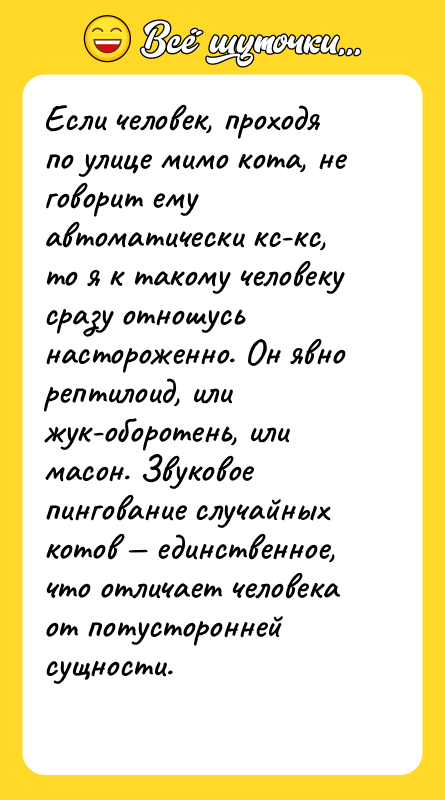 Всё шуточки...

Если человек, проходя по улице мимо кота, не говорит ему автоматически кс-кс, то я к такому человеку сразу отношусь настороженно. Он явно рептилоид, или жук-оборотень, или масон. Звуковое пингование случайных котов — единственное, что отличает человека от потусторонней сущности.